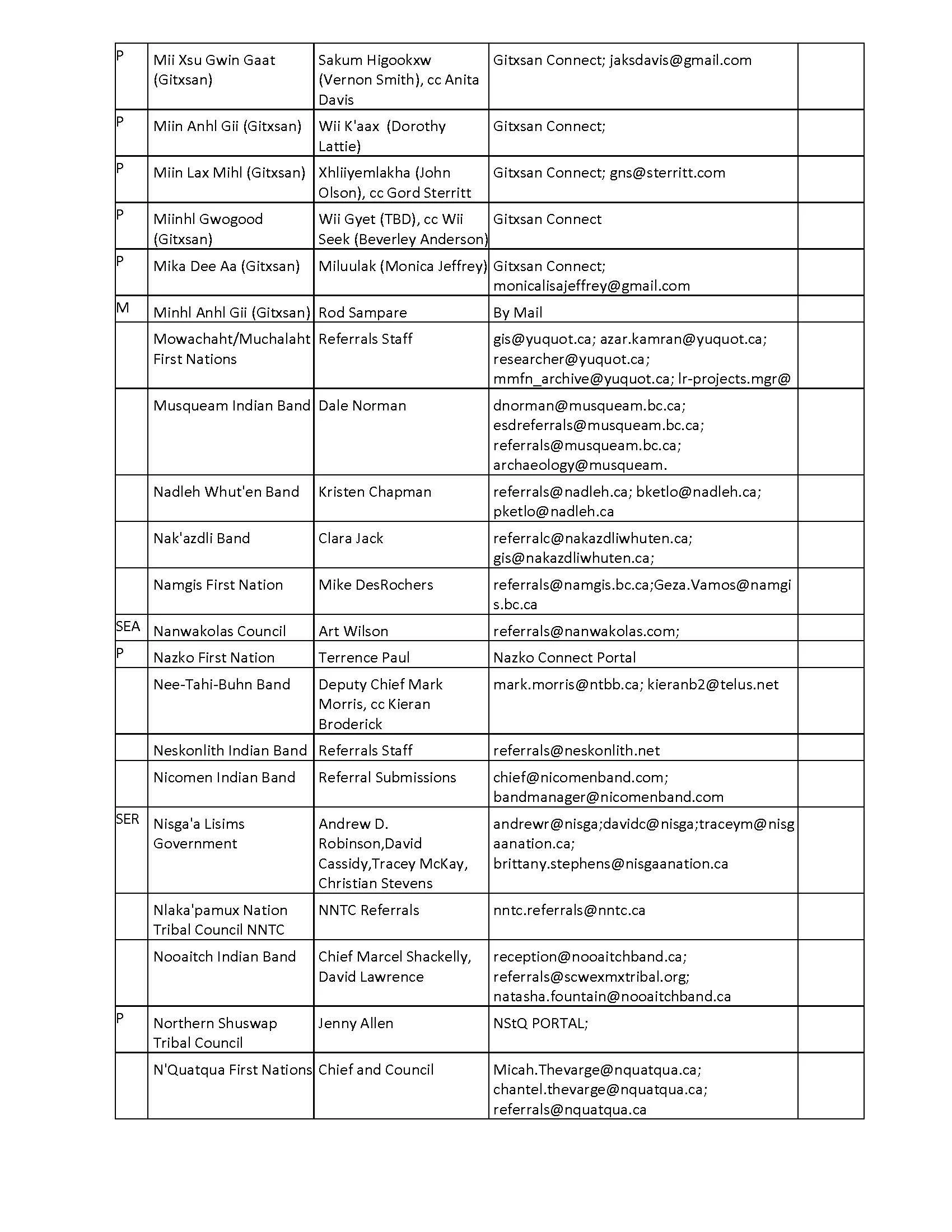 | | | | | |
|---|---|---|---|---|
| P | Mii Xsu Gwin Gaat (Gitxsan) | Sakum Higookxw (Vernon Smith), cc Anita Davis | Gitxsan Connect; jaksdavis@gmail.com | |
| P | Miin Anhl Gii (Gitxsan) | Wii K'aax (Dorothy Lattie) | Gitxsan Connect; | |
| P | Miin Lax Mihl (Gitxsan) | Xhliiyemlakha (John Olson), cc Gord Sterritt | Gitxsan Connect; gns@sterritt.com | |
| P | Miinhl Gwogood (Gitxsan) | Wii Gyet (TBD), cc Wii Seek (Beverley Anderson) | Gitxsan Connect | |
| P | Mika Dee Aa (Gitxsan) | Miluulak (Monica Jeffrey) | Gitxsan Connect; monicalisajeffrey@gmail.com | |
| M | Minhl Anhl Gii (Gitxsan) | Rod Sampare | By Mail | |
| | Mowachaht/Muchalaht First Nations | Referrals Staff | gis@yuquot.ca; azar.kamran@yuquot.ca; researcher@yuquot.ca; mmfn_archive@yuquot.ca; lr-projects.mgr@ | |
| | Musqueam Indian Band | Dale Norman | dnorman@musqueam.bc.ca; esdreferrals@musqueam.bc.ca; referrals@musqueam.bc.ca; archaeology@musqueam. | |
| | Nadleh Whut'en Band | Kristen Chapman | referrals@nadleh.ca; bketlo@nadleh.ca; pketlo@nadleh.ca | |
| | Nak'azdli Band | Clara Jack | referralc@nakazdliwhuten.ca; gis@nakazdliwhuten.ca; | |
| | Namgis First Nation | Mike DesRochers | referrals@namgis.bc.ca;Geza.Vamos@namgis.bc.ca | |
| SEA | Nanwakolas Council | Art Wilson | referrals@nanwakolas.com; | |
| P | Nazko First Nation | Terrence Paul | Nazko Connect Portal | |
| | Nee-Tahi-Buhn Band | Deputy Chief Mark Morris, cc Kieran Broderick | mark.morris@ntbb.ca; kieranb2@telus.net | |
| | Neskonlith Indian Band | Referrals Staff | referrals@neskonlith.net | |
| | Nicomen Indian Band | Referral Submissions | chief@nicomenband.com; bandmanager@nicomenband.com | |
| SER | Nisga'a Lisims Government | Andrew D. Robinson,David Cassidy,Tracey McKay, Christian Stevens | andrewr@nisga;davidc@nisga;traceym@nisgaanation.ca; brittany.stephens@nisgaanation.ca | |
| | Nlaka'pamux Nation Tribal Council NNTC | NNTC Referrals | nntc.referrals@nntc.ca | |
| | Nooaitch Indian Band | Chief Marcel Shackelly, David Lawrence | reception@nooaitchband.ca; referrals@scwexmxtribal.org; natasha.fountain@nooaitchband.ca | |
| P | Northern Shuswap Tribal Council | Jenny Allen | NStQ PORTAL; | |
| | N'Quatqua First Nations | Chief and Council | Micah.Thevarge@nquatqua.ca; chantel.thevarge@nquatqua.ca; referrals@nquatqua.ca | |